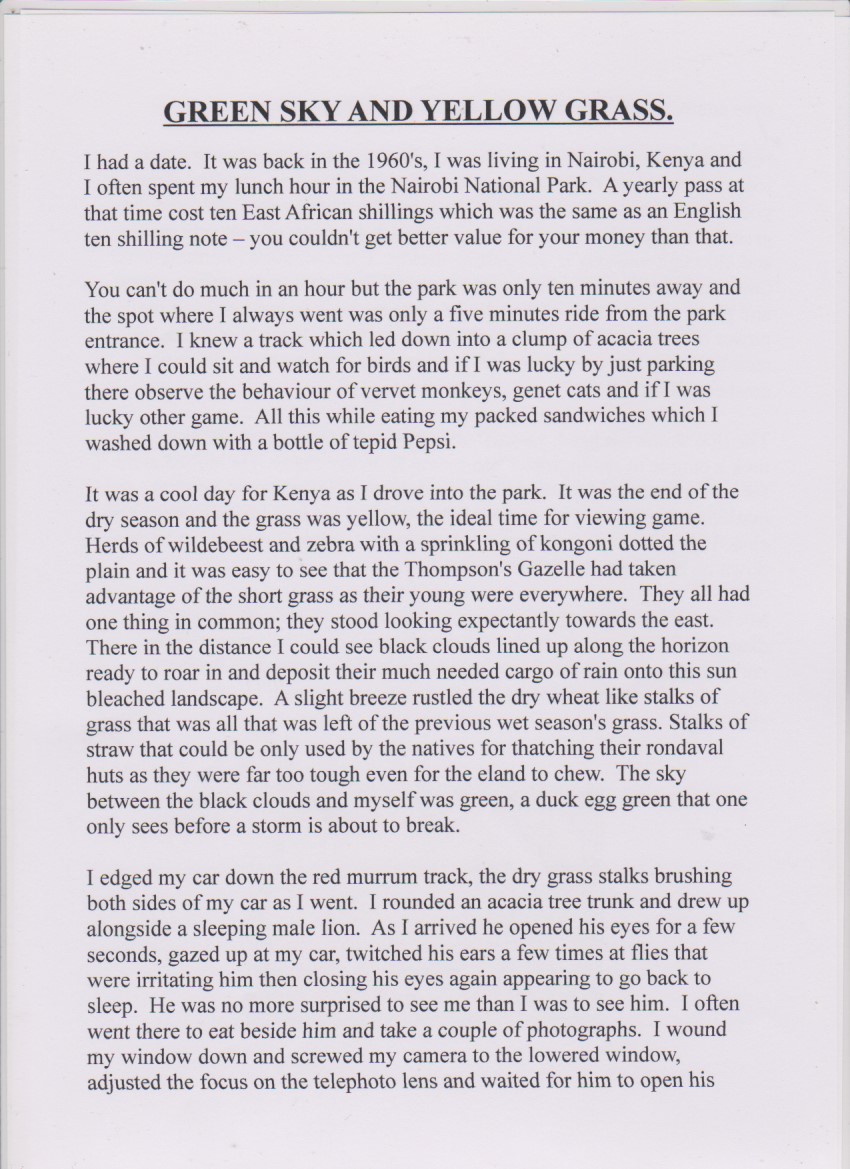 GREEN SKY AND YELLOW GRASS.

I had a date. It was back in the 1960's, I was living in Nairobi, Kenya and I often spent my lunch hour in the Nairobi National Park. A yearly pass at that time cost ten East African shillings which was the same as an English ten shilling note – you couldn't get better value for your money than that.

You can't do much in an hour but the park was only ten minutes away and the spot where I always went was only a five minutes ride from the park entrance. I knew a track which led down into a clump of acacia trees where I could sit and watch for birds and if I was lucky by just parking there observe the behaviour of vervet monkeys, genet cats and if I was lucky other game. All this while eating my packed sandwiches which I washed down with a bottle of tepid Pepsi.

It was a cool day for Kenya as I drove into the park. It was the end of the dry season and the grass was yellow, the ideal time for viewing game. Herds of wildebeest and zebra with a sprinkling of kongoni dotted the plain and it was easy to see that the Thompson's Gazelle had taken advantage of the short grass as their young were everywhere. They all had one thing in common; they stood looking expectantly towards the east. There in the distance I could see black clouds lined up along the horizon ready to roar in and deposit their much needed cargo of rain onto this sun bleached landscape. A slight breeze rustled the dry wheat like stalks of grass that was all that was left of the previous wet season's grass. Stalks of straw that could be only used by the natives for thatching their rondaval huts as they were far too tough even for the eland to chew. The sky between the black clouds and myself was green, a duck egg green that one only sees before a storm is about to break.

I edged my car down the red murrum track, the dry grass stalks brushing both sides of my car as I went. I rounded an acacia tree trunk and drew up alongside a sleeping male lion. As I arrived he opened his eyes for a few seconds, gazed up at my car, twitched his ears a few times at flies that were irritating him then closing his eyes again appearing to go back to sleep. He was no more surprised to see me than I was to see him. I often went there to eat beside him and take a couple of photographs. I wound my window down and screwed my camera to the lowered window, adjusted the focus on the telephoto lens and waited for him to open his